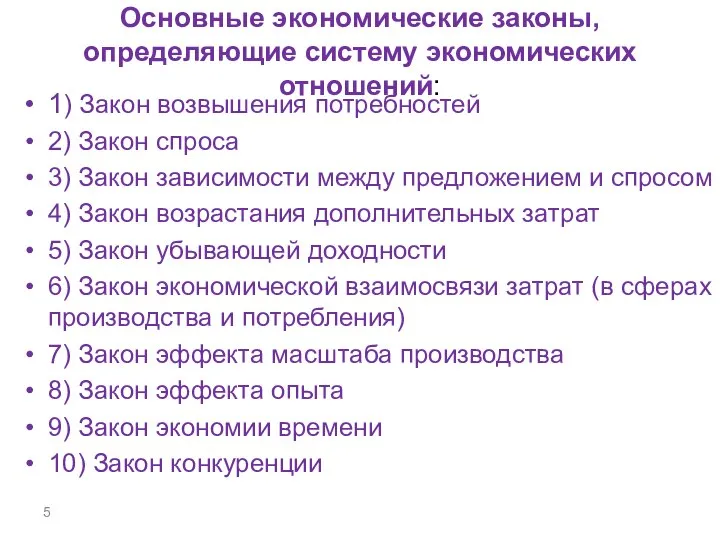 Основные экономические законы, определяющие систему экономических отношений:

• 1) Закон возвышения потребностей
• 2) Закон спроса
• 3) Закон зависимости между предложением и спросом
• 4) Закон возрастания дополнительных затрат
• 5) Закон убывающей доходности
• 6) Закон экономической взаимосвязи затрат (в сферах производства и потребления)
• 7) Закон эффекта масштаба производства
• 8) Закон эффекта опыта
• 9) Закон экономии времени
• 10) Закон конкуренции

5